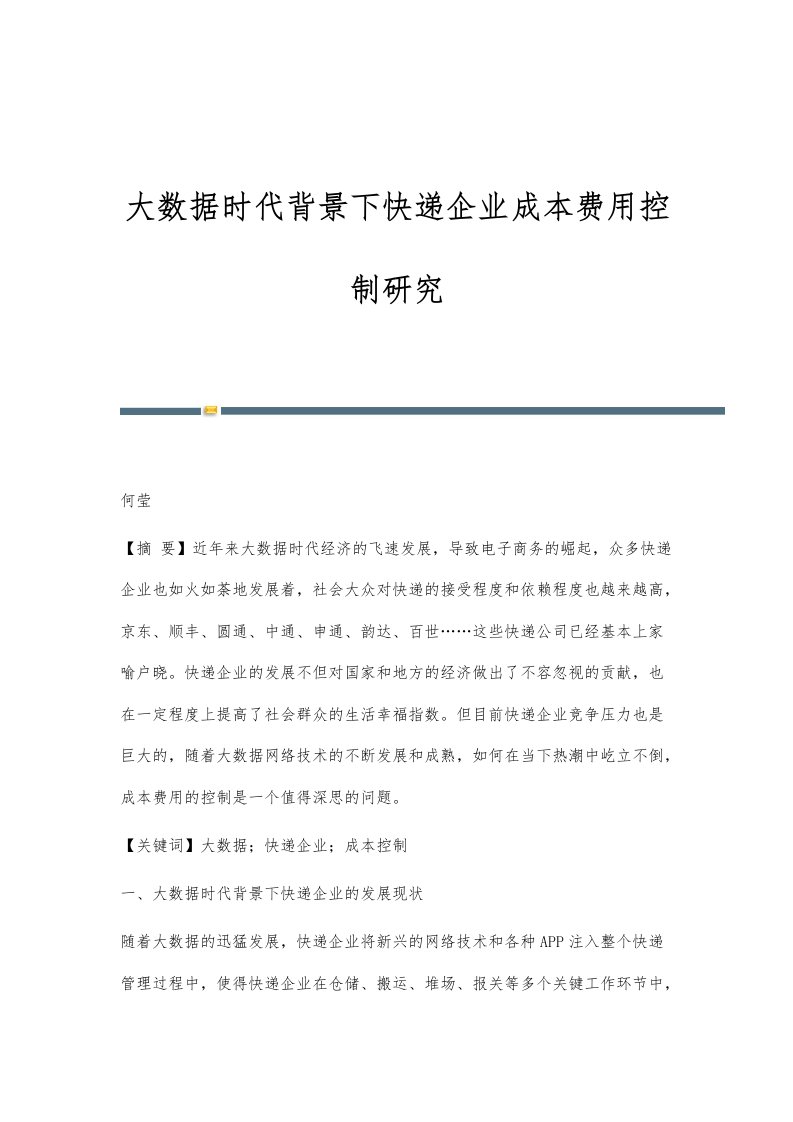 大数据时代背景下快递企业成本费用控制研究

何莹

【摘 要】近年来大数据时代经济的飞速发展，导致电子商务的崛起，众多快递企业也如火如荼地发展着，社会大众对快递的接受程度和依赖程度也越来越高，京东、顺丰、圆通、中通、申通、韵达、百世……这些快递公司已经基本上家喻户晓。快递企业的发展不但对国家和地方的经济做出了不容忽视的贡献，也在一定程度上提高了社会群众的生活幸福指数。但目前快递企业竞争压力也是巨大的，随着大数据网络技术的不断发展和成熟，如何在当下热潮中屹立不倒，成本费用的控制是一个值得深思的问题。

【关键词】大数据；快递企业；成本控制

一、大数据时代背景下快递企业的发展现状

随着大数据的迅猛发展，快递企业将新兴的网络技术和各种APP注入整个快递管理过程中，使得快递企业在仓储、搬运、堆场、报关等多个关键工作环节中，